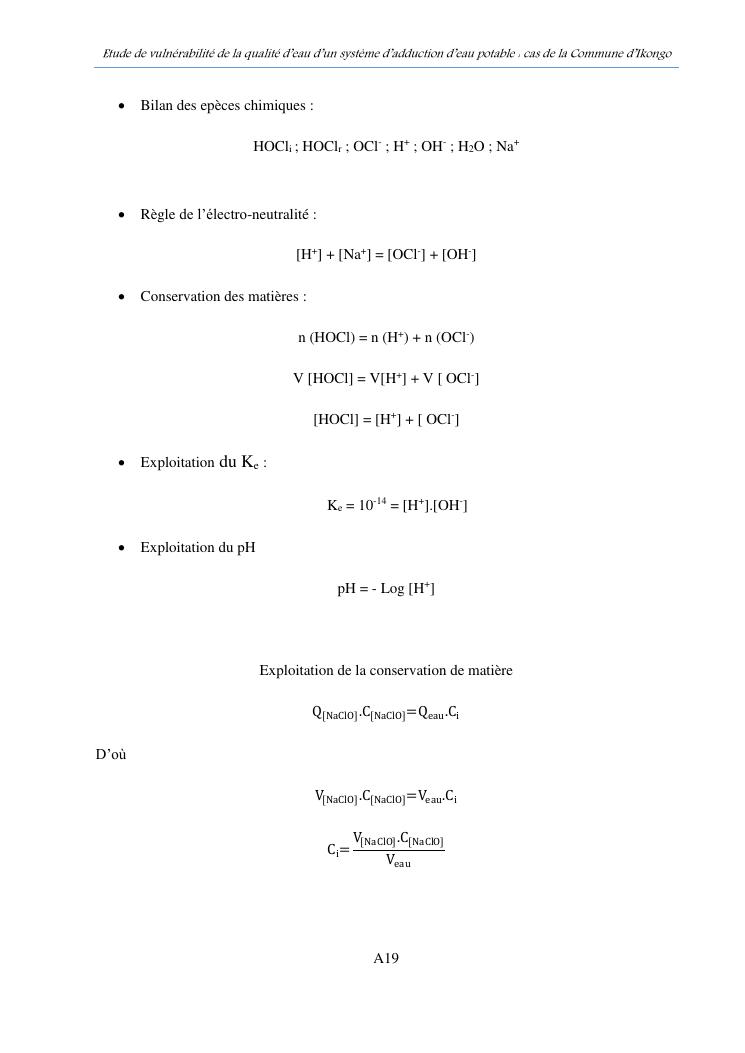 Etude de vulnérabilité de la qualité d'eau d'un système d'adduction d'eau potable : cas de la Commune d'Ikongo

• Bilan des epèces chimiques :

$HOCl_i$ ; $HOCl_r$ ; $OCl^-$ ; $H^+$ ; $OH^-$ ; $H_2O$ ; $Na^+$

• Règle de l'électro-neutralité :

$[H^+] + [Na^+] = [OCl^-] + [OH^-]$

• Conservation des matières :

$n (HOCl) = n (H^+) + n (OCl^-)$

$V [HOCl] = V[H^+] + V [ OCl^-]$

$[HOCl] = [H^+] + [ OCl^-]$

• Exploitation du $K_e$ :

$K_e = 10^{-14} = [H^+].[OH^-]$

• Exploitation du pH

$pH = - Log [H^+]$

Exploitation de la conservation de matière

$Q_{[NaClO]}.C_{[NaClO]}=Q_{eau}.C_i$

D'où

$V_{[NaClO]}.C_{[NaClO]}=V_{eau}.C_i$

$C_i=\frac{V_{[NaClO]}.C_{[NaClO]}}{V_{eau}}$

A19